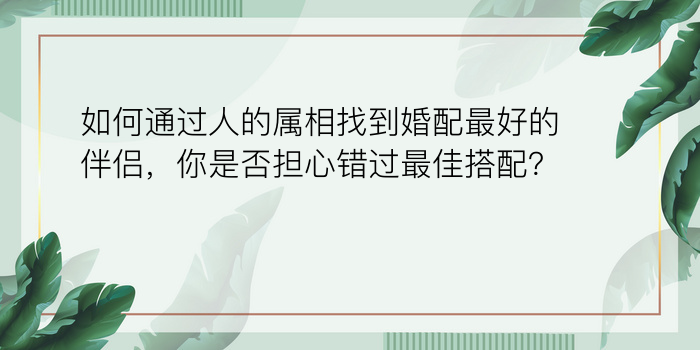 如何通过人的属相找到婚配最好的伴侣，你是否担心错过最佳搭配?